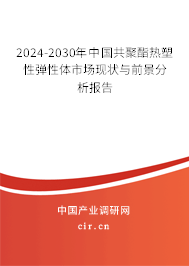 2024-2030年中国共聚酯热塑性弹性体市场现状与前景分析报告

中国产业调研网

cir.cn